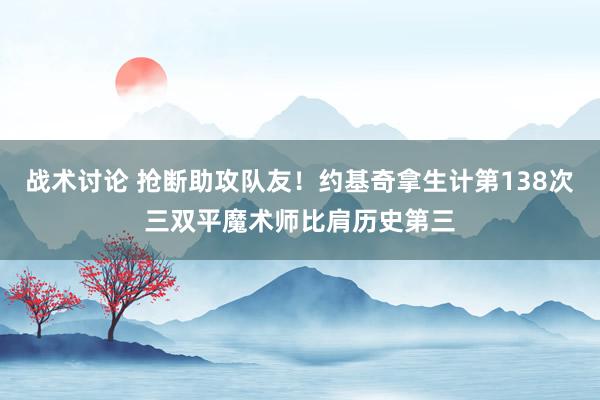 战术讨论 抢断助攻队友！约基奇拿生计第138次三双平魔术师比肩历史第三